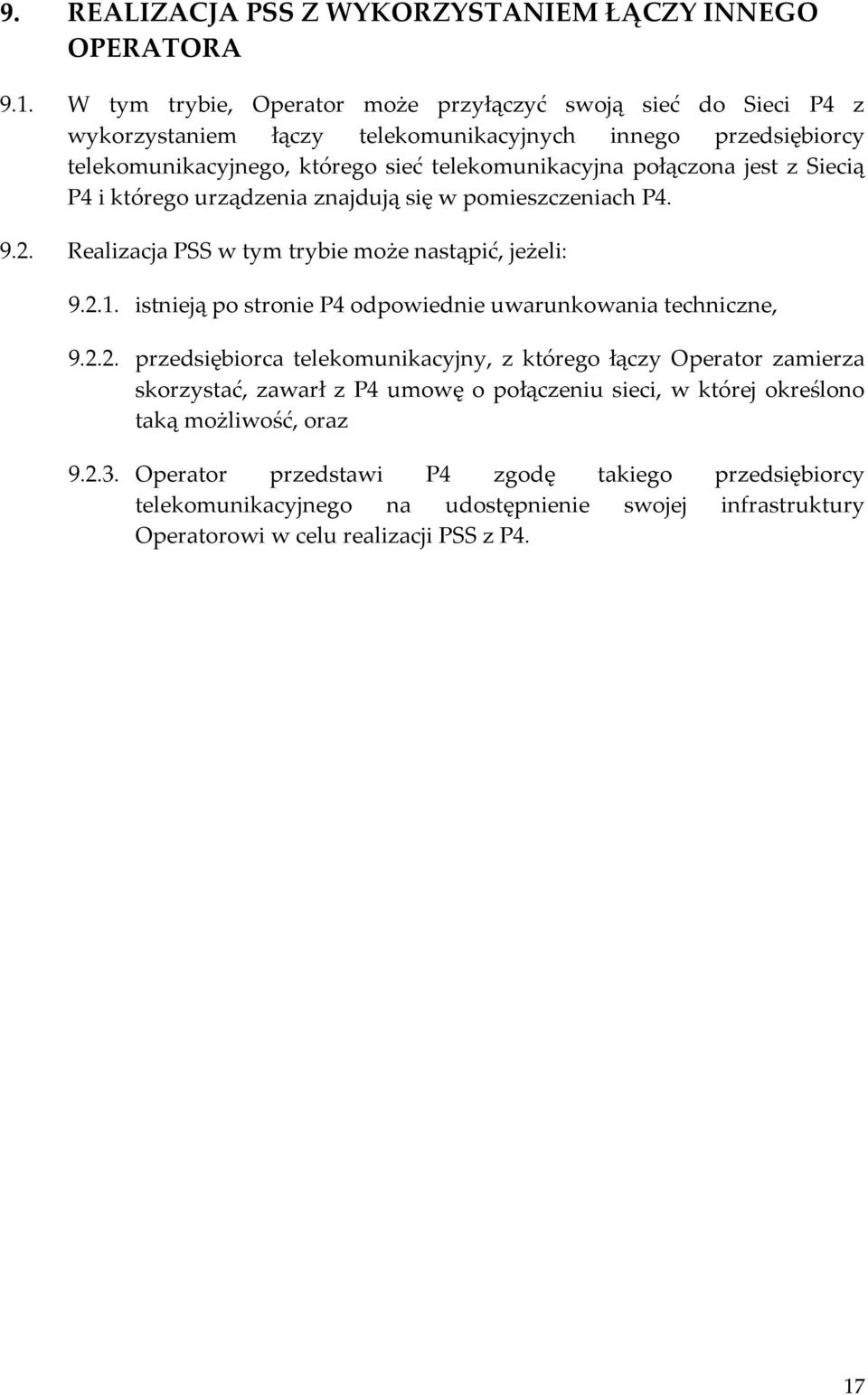 9. REALIZACJA PSS Z WYKORZYSTANIEM ŁĄCZY INNEGO OPERATORA

9.1. W tym trybie, Operator może przyłączyć swoją sieć do Sieci P4 z wykorzystaniem łączy telekomunikacyjnych innego przedsiębiorcy telekomunikacyjnego, którego sieć telekomunikacyjna połączona jest z Siecią P4 i którego urządzenia znajdują się w pomieszczeniach P4.

9.2. Realizacja PSS w tym trybie może nastąpić, jeżeli:

9.2.1. istnieją po stronie P4 odpowiednie uwarunkowania techniczne,

9.2.2. przedsiębiorca telekomunikacyjny, z którego łączy Operator zamierza skorzystać, zawarł z P4 umowę o połączeniu sieci, w której określono taką możliwość, oraz

9.2.3. Operator przedstawi P4 zgodę takiego przedsiębiorcy telekomunikacyjnego na udostępnienie swojej infrastruktury Operatorowi w celu realizacji PSS z P4.

17